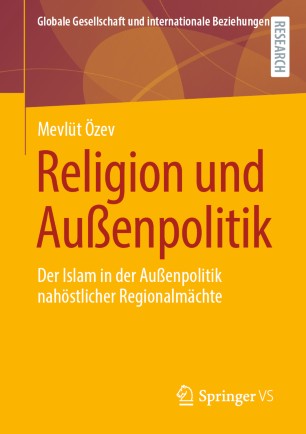 Globale Gesellschaft und internationale Beziehungen

RESEARCH

Mevlüt Özev

Religion und Außenpolitik

Der Islam in der Außenpolitik nahöstlicher Regionalmächte

Springer VS